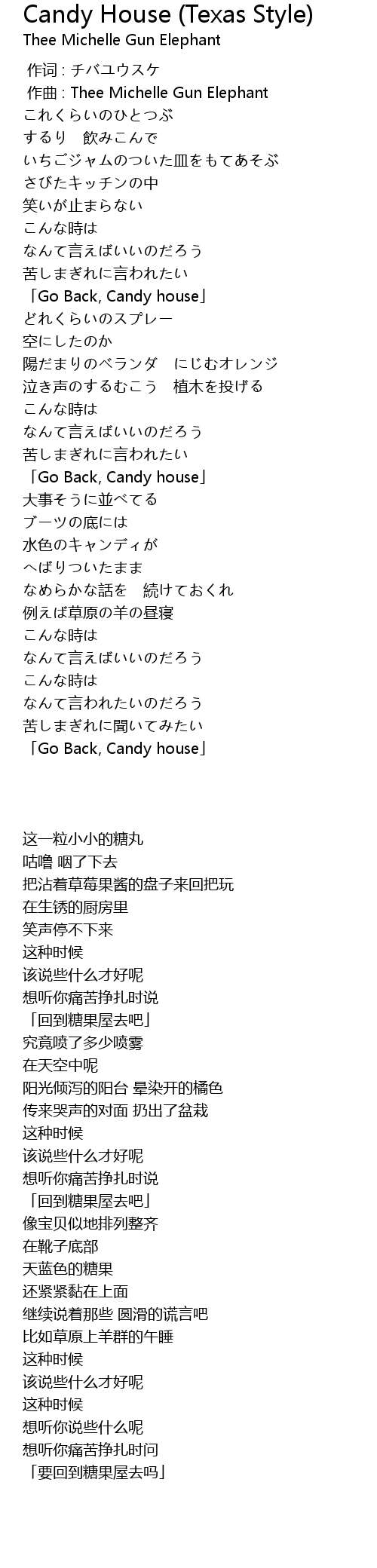 Candy House (Texas Style)
Thee Michelle Gun Elephant

作词 : チバユウスケ
作曲 : Thee Michelle Gun Elephant
これくらいのひとつぶ
するり　飲みこんで
いちごジャムのついた皿をもてあそぶ
さびたキッチンの中
笑いが止まらない
こんな時は
なんて言えばいいのだろう
苦しまぎれに言われたい
「Go Back, Candy house」
どれくらいのスプレー
空にしたのか
陽だまりのベランダ　にじむオレンジ
泣き声のするむこう　植木を投げる
こんな時は
なんて言えばいいのだろう
苦しまぎれに言われたい
「Go Back, Candy house」
大事そうに並べてる
ブーツの底には
水色のキャンディが
へばりついたまま
なめらかな話を　続けておくれ
例えば草原の羊の昼寝
こんな時は
なんて言えばいいのだろう
こんな時は
なんて言われたいのだろう
苦しまぎれに聞いてみたい
「Go Back, Candy house」

这一粒小小的糖丸
咕噜 咽了下去
把沾着草莓果酱的盘子来回把玩
在生锈的厨房里
笑声停不下来
这种时候
该说些什么才好呢
想听你痛苦挣扎时说
「回到糖果屋去吧」
究竟喷了多少喷雾
在天空中呢
阳光倾泻的阳台 晕染开的橘色
传来哭声的对面 扔出了盆栽
这种时候
该说些什么才好呢
想听你痛苦挣扎时说
「回到糖果屋去吧」
像宝贝似地排列整齐
在靴子底部
天蓝色的糖果
还紧紧黏在上面
继续说着那些 圆滑的谎言吧
比如草原上羊群的午睡
这种时候
该说些什么才好呢
这种时候
想听你说些什么呢
想听你痛苦挣扎时问
「要回到糖果屋去吗」